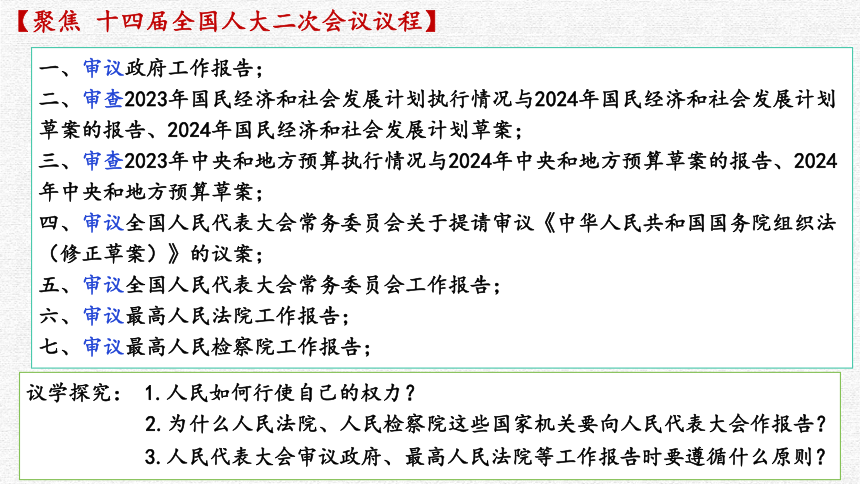 【聚焦 十四届全国人大二次会议议程】

一、审议政府工作报告；
二、审查2023年国民经济和社会发展计划执行情况与2024年国民经济和社会发展计划草案的报告、2024年国民经济和社会发展计划草案；
三、审查2023年中央和地方预算执行情况与2024年中央和地方预算草案的报告、2024年中央和地方预算草案；
四、审议全国人民代表大会常务委员会关于提请审议《中华人民共和国国务院组织法（修正草案）》的议案；
五、审议全国人民代表大会常务委员会工作报告；
六、审议最高人民法院工作报告；
七、审议最高人民检察院工作报告；

议学探究： 1.人民如何行使自己的权力？
2.为什么人民法院、人民检察院这些国家机关要向人民代表大会作报告？
3.人民代表大会审议政府、最高人民法院等工作报告时要遵循什么原则？